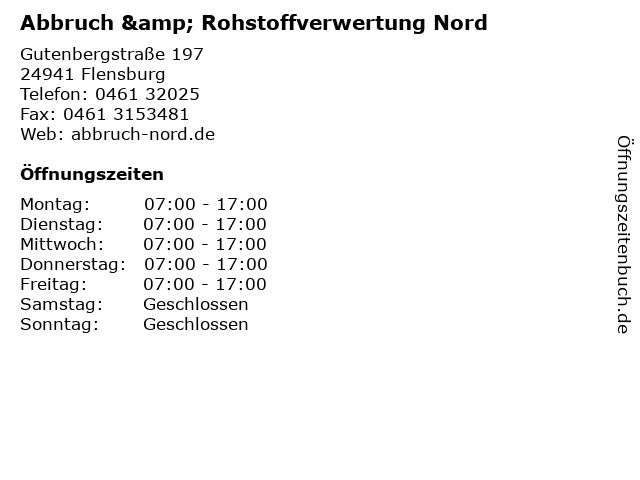 Abbruch &amp; Rohstoffverwertung Nord

Gutenbergstraße 197
24941 Flensburg
Telefon: 0461 32025
Fax: 0461 3153481
Web: abbruch-nord.de

Öffnungszeiten

| | |
|---|---|
| Montag: | 07:00 - 17:00 |
| Dienstag: | 07:00 - 17:00 |
| Mittwoch: | 07:00 - 17:00 |
| Donnerstag: | 07:00 - 17:00 |
| Freitag: | 07:00 - 17:00 |
| Samstag: | Geschlossen |
| Sonntag: | Geschlossen |

Öffnungszeitenbuch.de